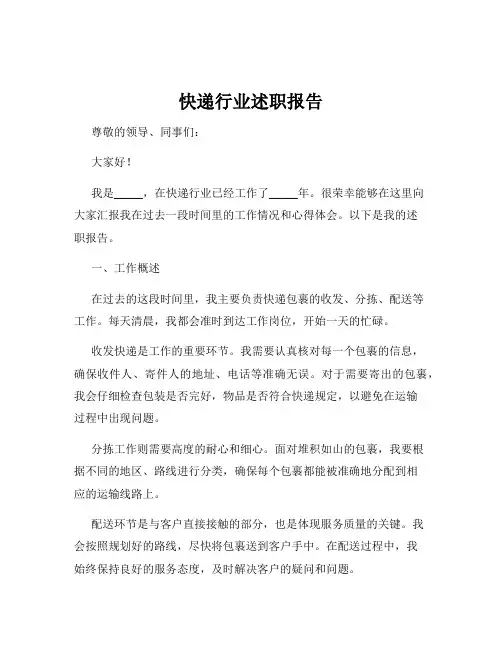 快递行业述职报告

尊敬的领导、同事们：

大家好！

我是_____，在快递行业已经工作了_____年。很荣幸能够在这里向大家汇报我在过去一段时间里的工作情况和心得体会。以下是我的述职报告。

一、工作概述

在过去的这段时间里，我主要负责快递包裹的收发、分拣、配送等工作。每天清晨，我都会准时到达工作岗位，开始一天的忙碌。

收发快递是工作的重要环节。我需要认真核对每一个包裹的信息，确保收件人、寄件人的地址、电话等准确无误。对于需要寄出的包裹，我会仔细检查包装是否完好，物品是否符合快递规定，以避免在运输过程中出现问题。

分拣工作则需要高度的耐心和细心。面对堆积如山的包裹，我要根据不同的地区、路线进行分类，确保每个包裹都能被准确地分配到相应的运输线路上。

配送环节是与客户直接接触的部分，也是体现服务质量的关键。我会按照规划好的路线，尽快将包裹送到客户手中。在配送过程中，我始终保持良好的服务态度，及时解决客户的疑问和问题。